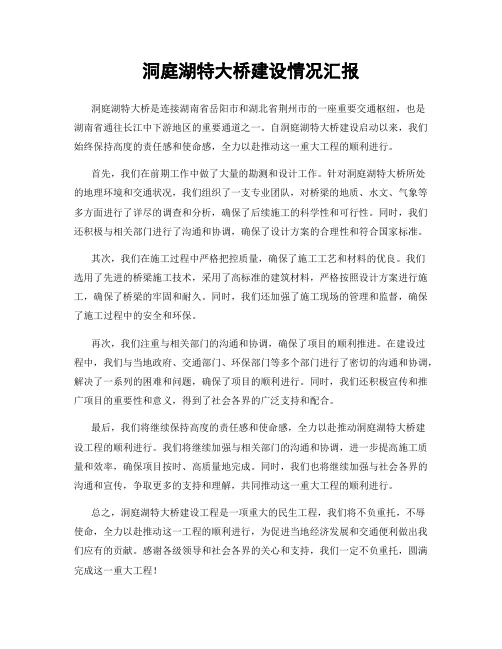 洞庭湖特大桥建设情况汇报

洞庭湖特大桥是连接湖南省岳阳市和湖北省荆州市的一座重要交通枢纽，也是湖南省通往长江中下游地区的重要通道之一。自洞庭湖特大桥建设启动以来，我们始终保持高度的责任感和使命感，全力以赴推动这一重大工程的顺利进行。

首先，我们在前期工作中做了大量的勘测和设计工作。针对洞庭湖特大桥所处的地理环境和交通状况，我们组织了一支专业团队，对桥梁的地质、水文、气象等多方面进行了详尽的调查和分析，确保了后续施工的科学性和可行性。同时，我们还积极与相关部门进行了沟通和协调，确保了设计方案的合理性和符合国家标准。

其次，我们在施工过程中严格把控质量，确保了施工工艺和材料的优良。我们选用了先进的桥梁施工技术，采用了高标准的建筑材料，严格按照设计方案进行施工，确保了桥梁的牢固和耐久。同时，我们还加强了施工现场的管理和监督，确保了施工过程中的安全和环保。

再次，我们注重与相关部门的沟通和协调，确保了项目的顺利推进。在建设过程中，我们与当地政府、交通部门、环保部门等多个部门进行了密切的沟通和协调，解决了一系列的困难和问题，确保了项目的顺利进行。同时，我们还积极宣传和推广项目的重要性和意义，得到了社会各界的广泛支持和配合。

最后，我们将继续保持高度的责任感和使命感，全力以赴推动洞庭湖特大桥建设工程的顺利进行。我们将继续加强与相关部门的沟通和协调，进一步提高施工质量和效率，确保项目按时、高质量地完成。同时，我们也将继续加强与社会各界的沟通和宣传，争取更多的支持和理解，共同推动这一重大工程的顺利进行。

总之，洞庭湖特大桥建设工程是一项重大的民生工程，我们将不负重托，不辱使命，全力以赴推动这一工程的顺利进行，为促进当地经济发展和交通便利做出我们应有的贡献。感谢各级领导和社会各界的关心和支持，我们一定不负重托，圆满完成这一重大工程！